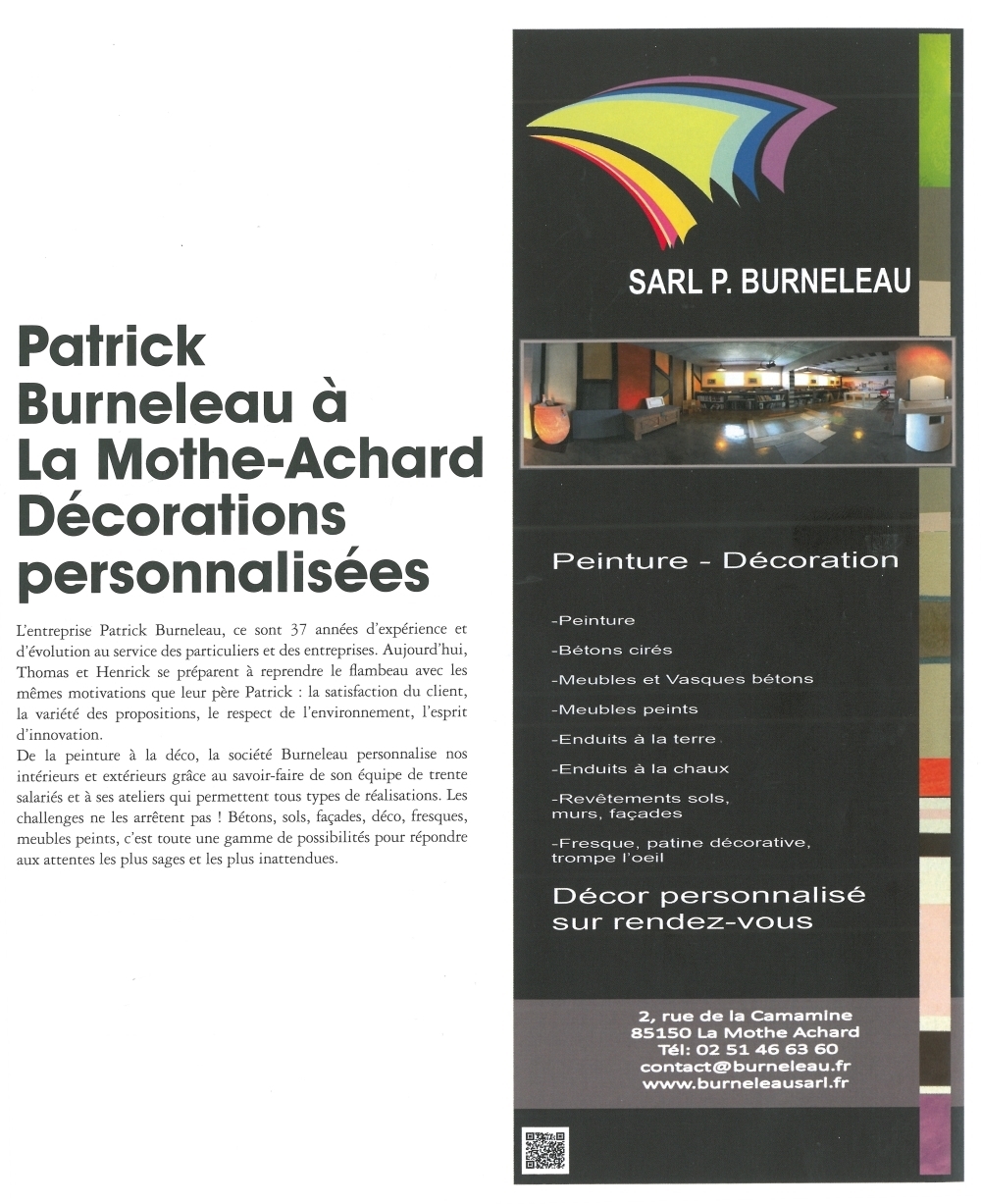 Patrick Burneleau à La Mothe-Achard Décorations personnalisées

L'entreprise Patrick Burneleau, ce sont 37 années d'expérience et d'évolution au service des particuliers et des entreprises. Aujourd'hui, Thomas et Henrick se préparent à reprendre le flambeau avec les mêmes motivations que leur père Patrick : la satisfaction du client, la variété des propositions, le respect de l'environnement, l'esprit d'innovation.
De la peinture à la déco, la société Burneleau personnalise nos intérieurs et extérieurs grâce au savoir-faire de son équipe de trente salariés et à ses ateliers qui permettent tous types de réalisations. Les challenges ne les arrêtent pas ! Bétons, sols, façades, déco, fresques, meubles peints, c'est toute une gamme de possibilités pour répondre aux attentes les plus sages et les plus inattendues.

SARL P. BURNELEAU

Peinture - Décoration

-Peinture
-Bétons cirés
-Meubles et Vasques bétons
-Meubles peints
-Enduits à la terre
-Enduits à la chaux
-Revêtements sols, murs, façades
-Fresque, patine décorative, trompe l'oeil

Décor personnalisé sur rendez-vous

2, rue de la Camamine
85150 La Mothe Achard
Tél: 02 51 46 63 60
contact@burneleau.fr
www.burneleausarl.fr